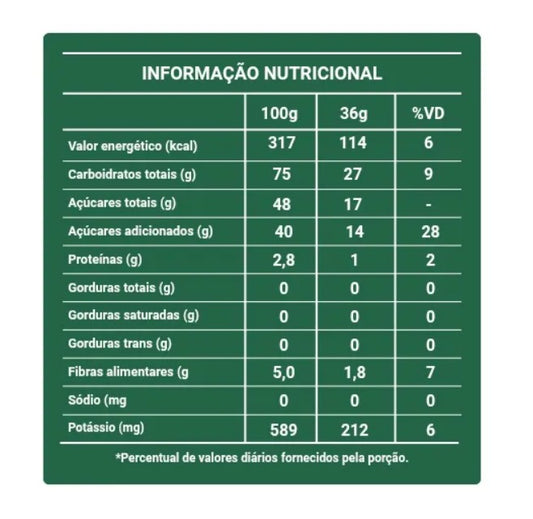 INFORMAÇÃO NUTRICIONAL

| | 100g | 36g | %VD |
|---|---|---|---|
| Valor energético (kcal) | 317 | 114 | 6 |
| Carboidratos totais (g) | 75 | 27 | 9 |
| Açúcares totais (g) | 48 | 17 | - |
| Açúcares adicionados (g) | 40 | 14 | 28 |
| Proteínas (g) | 2,8 | 1 | 2 |
| Gorduras totais (g) | 0 | 0 | 0 |
| Gorduras saturadas (g) | 0 | 0 | 0 |
| Gorduras trans (g) | 0 | 0 | 0 |
| Fibras alimentares (g | 5,0 | 1,8 | 7 |
| Sódio (mg | 0 | 0 | 0 |
| Potássio (mg) | 589 | 212 | 6 |

*Percentual de valores diários fornecidos pela porção.